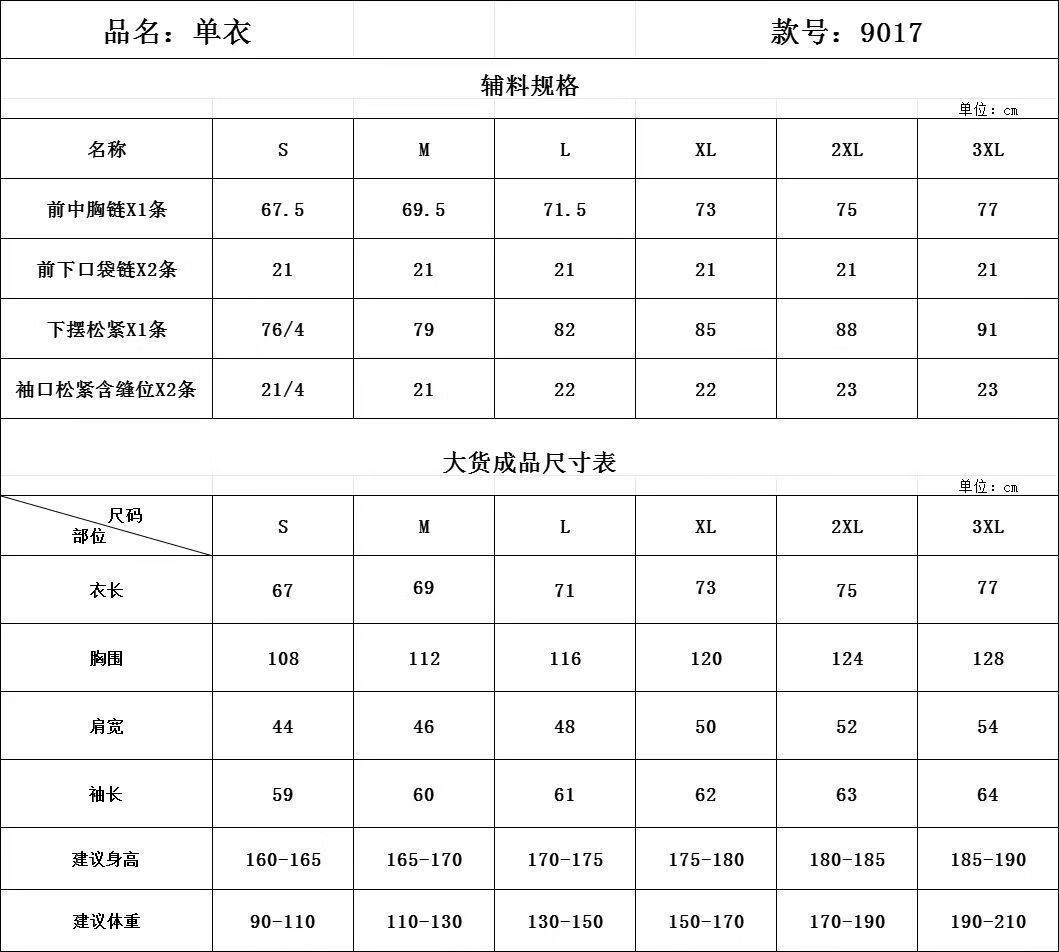 品名：单衣 款号：9017

辅料规格

单位：cm

| 名称 | S | M | L | XL | 2XL | 3XL |
|---|---|---|---|---|---|---|
| 前中胸链X1条 | 67.5 | 69.5 | 71.5 | 73 | 75 | 77 |
| 前下口袋链X2条 | 21 | 21 | 21 | 21 | 21 | 21 |
| 下摆松紧X1条 | 76/4 | 79 | 82 | 85 | 88 | 91 |
| 袖口松紧含缝位X2条 | 21/4 | 21 | 22 | 22 | 23 | 23 |

大货成品尺寸表

单位：cm

| 尺码 部位 | S | M | L | XL | 2XL | 3XL |
|---|---|---|---|---|---|---|
| 衣长 | 67 | 69 | 71 | 73 | 75 | 77 |
| 胸围 | 108 | 112 | 116 | 120 | 124 | 128 |
| 肩宽 | 44 | 46 | 48 | 50 | 52 | 54 |
| 袖长 | 59 | 60 | 61 | 62 | 63 | 64 |
| 建议身高 | 160-165 | 165-170 | 170-175 | 175-180 | 180-185 | 185-190 |
| 建议体重 | 90-110 | 110-130 | 130-150 | 150-170 | 170-190 | 190-210 |